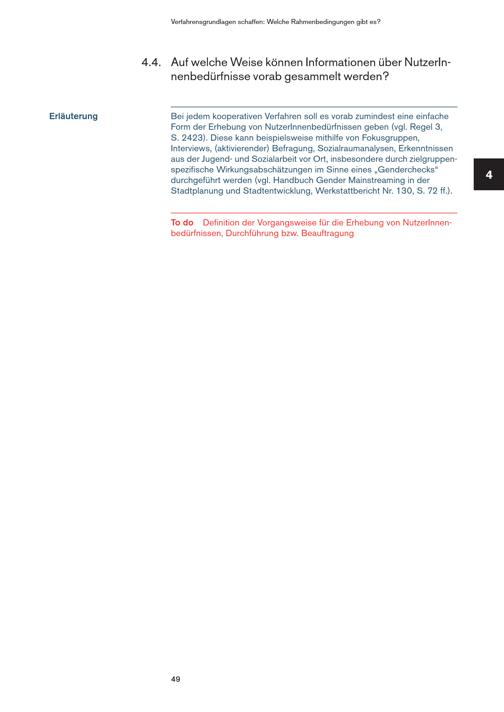 Verfahrensgrundlagen schaffen: Welche Rahmenbedingungen gibt es?

4.4. Auf welche Weise können Informationen über NutzerInnenbedürfnisse vorab gesammelt werden?

Erläuterung

Bei jedem kooperativen Verfahren soll es vorab zumindest eine einfache Form der Erhebung von NutzerInnenbedürfnissen geben (vgl. Regel 3, S. 2423). Diese kann beispielsweise mithilfe von Fokusgruppen, Interviews, (aktivierender) Befragung, Sozialraumanalysen, Erkenntnissen aus der Jugend- und Sozialarbeit vor Ort, insbesondere durch zielgruppenspezifische Wirkungsabschätzungen im Sinne eines „Genderchecks" durchgeführt werden (vgl. Handbuch Gender Mainstreaming in der Stadtplanung und Stadtentwicklung, Werkstattbericht Nr. 130, S. 72 ff.).

4

To do Definition der Vorgangsweise für die Erhebung von NutzerInnenbedürfnissen, Durchführung bzw. Beauftragung

49